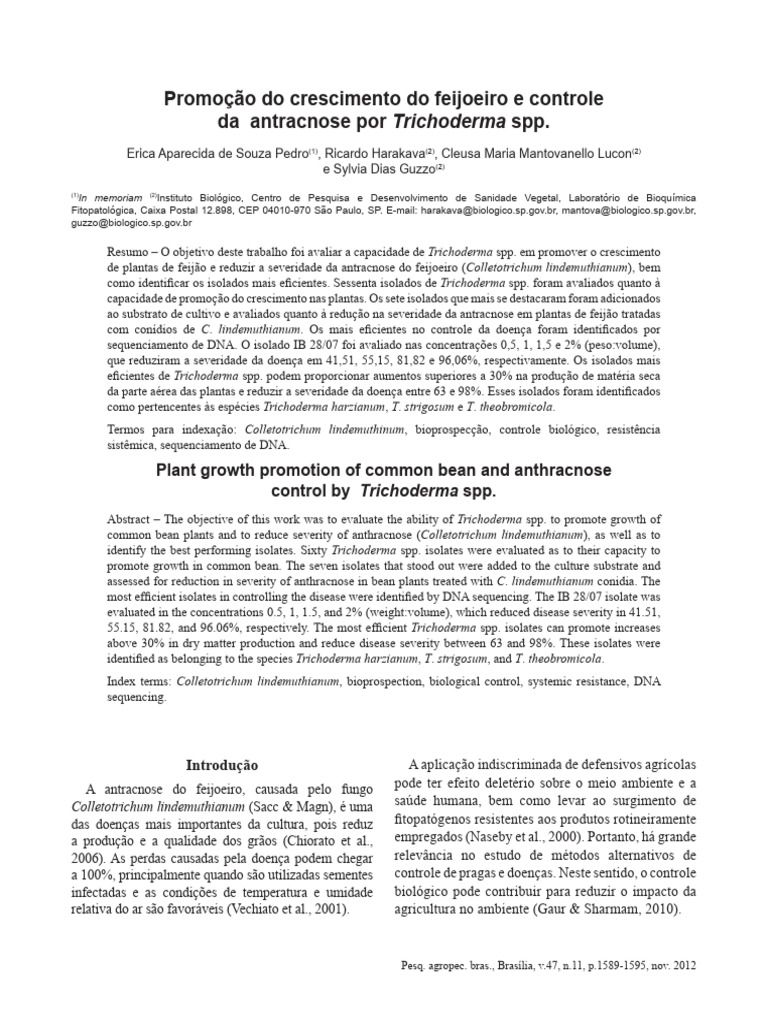 Promoção do crescimento do feijoeiro e controle da antracnose por Trichoderma spp.

Erica Aparecida de Souza Pedro$^{(1)}$, Ricardo Harakava$^{(2)}$, Cleusa Maria Mantovanello Lucon$^{(2)}$ e Sylvia Dias Guzzo$^{(2)}$

$^{(1)}$In memoriam $^{(2)}$Instituto Biológico, Centro de Pesquisa e Desenvolvimento de Sanidade Vegetal, Laboratório de Bioquímica Fitopatológica, Caixa Postal 12.898, CEP 04010-970 São Paulo, SP. E-mail: harakava@biologico.sp.gov.br, mantova@biologico.sp.gov.br, guzzo@biologico.sp.gov.br

Resumo – O objetivo deste trabalho foi avaliar a capacidade de Trichoderma spp. em promover o crescimento de plantas de feijão e reduzir a severidade da antracnose do feijoeiro (Colletotrichum lindemuthianum), bem como identificar os isolados mais eficientes. Sessenta isolados de Trichoderma spp. foram avaliados quanto à capacidade de promoção do crescimento nas plantas. Os sete isolados que mais se destacaram foram adicionados ao substrato de cultivo e avaliados quanto à redução na severidade da antracnose em plantas de feijão tratadas com conídios de C. lindemuthianum. Os mais eficientes no controle da doença foram identificados por sequenciamento de DNA. O isolado IB 28/07 foi avaliado nas concentrações 0,5, 1, 1,5 e 2% (peso:volume), que reduziram a severidade da doença em 41,51, 55,15, 81,82 e 96,06%, respectivamente. Os isolados mais eficientes de Trichoderma spp. podem proporcionar aumentos superiores a 30% na produção de matéria seca da parte aérea das plantas e reduzir a severidade da doença entre 63 e 98%. Esses isolados foram identificados como pertencentes às espécies Trichoderma harzianum, T. strigosum e T. theobromicola.

Termos para indexação: Colletotrichum lindemuthinum, bioprospecção, controle biológico, resistência sistêmica, sequenciamento de DNA.

Plant growth promotion of common bean and anthracnose control by Trichoderma spp.

Abstract – The objective of this work was to evaluate the ability of Trichoderma spp. to promote growth of common bean plants and to reduce severity of anthracnose (Colletotrichum lindemuthianum), as well as to identify the best performing isolates. Sixty Trichoderma spp. isolates were evaluated as to their capacity to promote growth in common bean. The seven isolates that stood out were added to the culture substrate and assessed for reduction in severity of anthracnose in bean plants treated with C. lindemuthianum conidia. The most efficient isolates in controlling the disease were identified by DNA sequencing. The IB 28/07 isolate was evaluated in the concentrations 0.5, 1, 1.5, and 2% (weight:volume), which reduced disease severity in 41.51, 55.15, 81.82, and 96.06%, respectively. The most efficient Trichoderma spp. isolates can promote increases above 30% in dry matter production and reduce disease severity between 63 and 98%. These isolates were identified as belonging to the species Trichoderma harzianum, T. strigosum, and T. theobromicola.

Index terms: Colletotrichum lindemuthianum, bioprospection, biological control, systemic resistance, DNA sequencing.

Introdução

A antracnose do feijoeiro, causada pelo fungo Colletotrichum lindemuthianum (Sacc & Magn), é uma das doenças mais importantes da cultura, pois reduz a produção e a qualidade dos grãos (Chiorato et al., 2006). As perdas causadas pela doença podem chegar a 100%, principalmente quando são utilizadas sementes infectadas e as condições de temperatura e umidade relativa do ar são favoráveis (Vechiato et al., 2001).

A aplicação indiscriminada de defensivos agrícolas pode ter efeito deletério sobre o meio ambiente e a saúde humana, bem como levar ao surgimento de fitopatógenos resistentes aos produtos rotineiramente empregados (Naseby et al., 2000). Portanto, há grande relevância no estudo de métodos alternativos de controle de pragas e doenças. Neste sentido, o controle biológico pode contribuir para reduzir o impacto da agricultura no ambiente (Gaur & Sharmam, 2010).

Pesq. agropec. bras., Brasília, v.47, n.11, p.1589-1595, nov. 2012